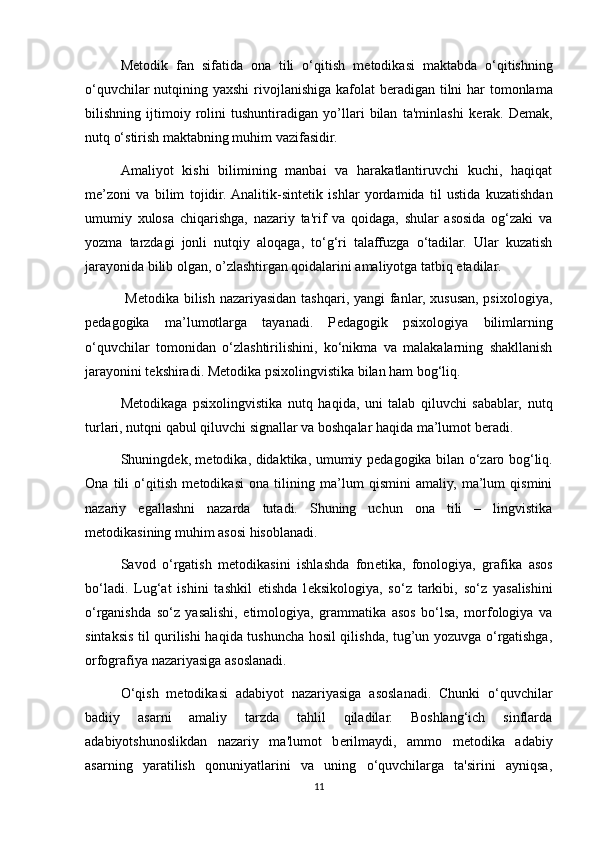 Metodik fan sifatida ona tili o‘qitish metodikasi maktabda o‘qitishning o‘quvchilar nutqining yaxshi rivojlanishiga kafolat beradigan tilni har tomonlama bilishning ijtimoiy rolini tushuntiradigan yo’llari bilan ta'minlashi kerak. Demak, nutq o‘stirish maktabning muhim vazifasidir.

Amaliyot kishi bilimining manbai va harakatlantiruvchi kuchi, haqiqat me’zoni va bilim tojidir. Analitik-sintetik ishlar yordamida til ustida kuzatishdan umumiy xulosa chiqarishga, nazariy ta'rif va qoidaga, shular asosida og‘zaki va yozma tarzdagi jonli nutqiy aloqaga, to‘g‘ri talaffuzga o‘tadilar. Ular kuzatish jarayonida bilib olgan, o’zlashtirgan qoidalarini amaliyotga tatbiq etadilar.

Metodika bilish nazariyasidan tashqari, yangi fanlar, xususan, psixologiya, pedagogika ma’lumotlarga tayanadi. Pedagogik psixologiya bilimlarning o‘quvchilar tomonidan o‘zlashtirilishini, ko‘nikma va malakalarning shakllanish jarayonini tekshiradi. Metodika psixolingvistika bilan ham bog‘liq.

Metodikaga psixolingvistika nutq haqida, uni talab qiluvchi sabablar, nutq turlari, nutqni qabul qiluvchi signallar va boshqalar haqida ma’lumot beradi.

Shuningdek, metodika, didaktika, umumiy pedagogika bilan o‘zaro bog‘liq. Ona tili o‘qitish metodikasi ona tilining ma’lum qismini amaliy, ma’lum qismini nazariy egallashni nazarda tutadi. Shuning uchun ona tili – lingvistika metodikasining muhim asosi hisoblanadi.

Savod o‘rgatish metodikasini ishlashda fonetika, fonologiya, grafika asos bo‘ladi. Lug‘at ishini tashkil etishda leksikologiya, so‘z tarkibi, so‘z yasalishini o‘rganishda so‘z yasalishi, etimologiya, grammatika asos bo‘lsa, morfologiya va sintaksis til qurilishi haqida tushuncha hosil qilishda, tug’un yozuvga o‘rgatishga, orfografiya nazariyasiga asoslanadi.

O‘qish metodikasi adabiyot nazariyasiga asoslanadi. Chunki o‘quvchilar badiiy asarni amaliy tarzda tahlil qiladilar. Boshlang‘ich sinflarda adabiyotshunoslikdan nazariy ma'lumot berilmaydi, ammo metodika adabiy asarning yaratilish qonuniyatlarini va uning o‘quvchilarga ta'sirini ayniqsa,

11